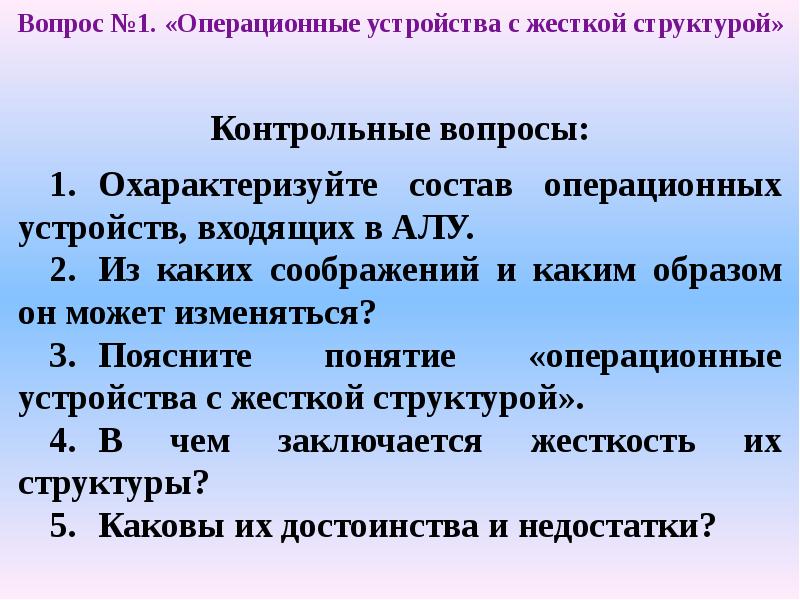 Вопрос №1. «Операционные устройства с жесткой структурой»

Контрольные вопросы:

1. Охарактеризуйте состав операционных устройств, входящих в АЛУ.
2. Из каких соображений и каким образом он может изменяться?
3. Поясните понятие «операционные устройства с жесткой структурой».
4. В чем заключается жесткость их структуры?
5. Каковы их достоинства и недостатки?